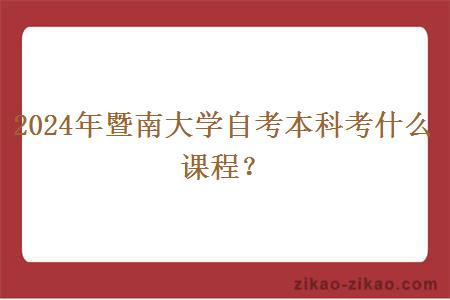 2024年暨南大学自考本科考什么课程？

zikao-zikao.com